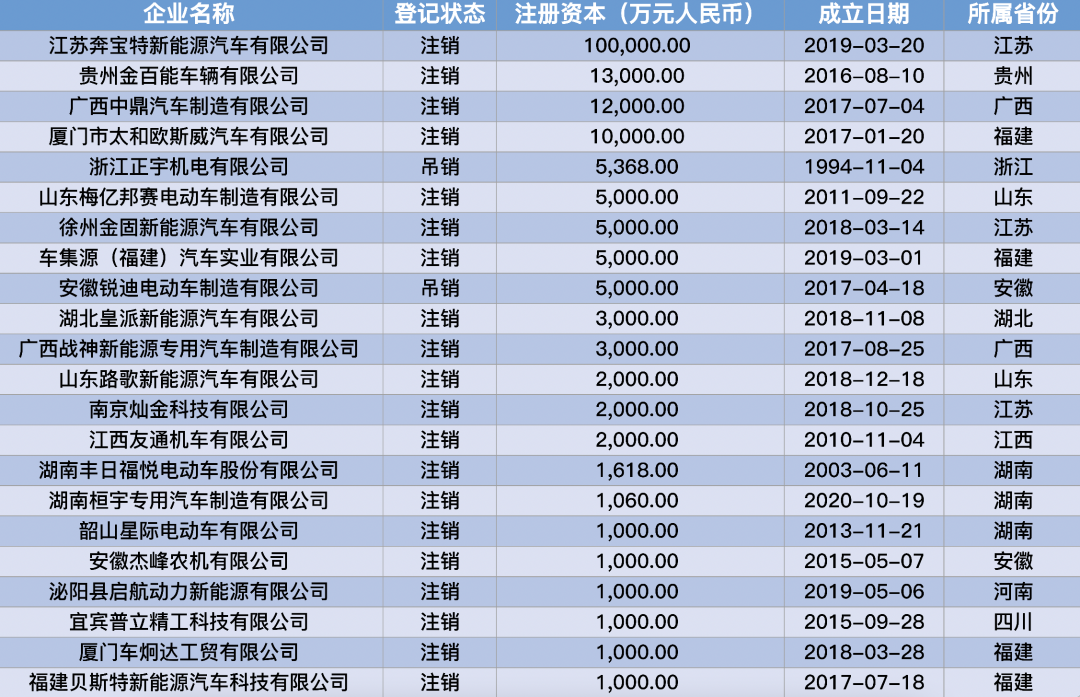 | 企业名称 | 登记状态 | 注册资本（万元人民币） | 成立日期 | 所属省份 |
|---|---|---|---|---|
| 江苏奔宝特新能源汽车有限公司 | 注销 | 100,000.00 | 2019-03-20 | 江苏 |
| 贵州金百能车辆有限公司 | 注销 | 13,000.00 | 2016-08-10 | 贵州 |
| 广西中鼎汽车制造有限公司 | 注销 | 12,000.00 | 2017-07-04 | 广西 |
| 厦门市太和欧斯威汽车有限公司 | 注销 | 10,000.00 | 2017-01-20 | 福建 |
| 浙江正宇机电有限公司 | 吊销 | 5,368.00 | 1994-11-04 | 浙江 |
| 山东梅亿邦赛电动车制造有限公司 | 注销 | 5,000.00 | 2011-09-22 | 山东 |
| 徐州金固新能源汽车有限公司 | 注销 | 5,000.00 | 2018-03-14 | 江苏 |
| 车集源（福建）汽车实业有限公司 | 注销 | 5,000.00 | 2019-03-01 | 福建 |
| 安徽锐迪电动车制造有限公司 | 吊销 | 5,000.00 | 2017-04-18 | 安徽 |
| 湖北皇派新能源汽车有限公司 | 注销 | 3,000.00 | 2018-11-08 | 湖北 |
| 广西战神新能源专用汽车制造有限公司 | 注销 | 3,000.00 | 2017-08-25 | 广西 |
| 山东路歌新能源汽车有限公司 | 注销 | 2,000.00 | 2018-12-18 | 山东 |
| 南京灿金科技有限公司 | 注销 | 2,000.00 | 2018-10-25 | 江苏 |
| 江西友通机车有限公司 | 注销 | 2,000.00 | 2010-11-04 | 江西 |
| 湖南丰日福悦电动车股份有限公司 | 注销 | 1,618.00 | 2003-06-11 | 湖南 |
| 湖南桓宇专用汽车制造有限公司 | 注销 | 1,060.00 | 2020-10-19 | 湖南 |
| 韶山星际电动车有限公司 | 注销 | 1,000.00 | 2013-11-21 | 湖南 |
| 安徽杰峰农机有限公司 | 注销 | 1,000.00 | 2015-05-07 | 安徽 |
| 泌阳县启航动力新能源有限公司 | 注销 | 1,000.00 | 2019-05-06 | 河南 |
| 宜宾普立精工科技有限公司 | 注销 | 1,000.00 | 2015-09-28 | 四川 |
| 厦门车炯达工贸有限公司 | 注销 | 1,000.00 | 2018-03-28 | 福建 |
| 福建贝斯特新能源汽车科技有限公司 | 注销 | 1,000.00 | 2017-07-18 | 福建 |